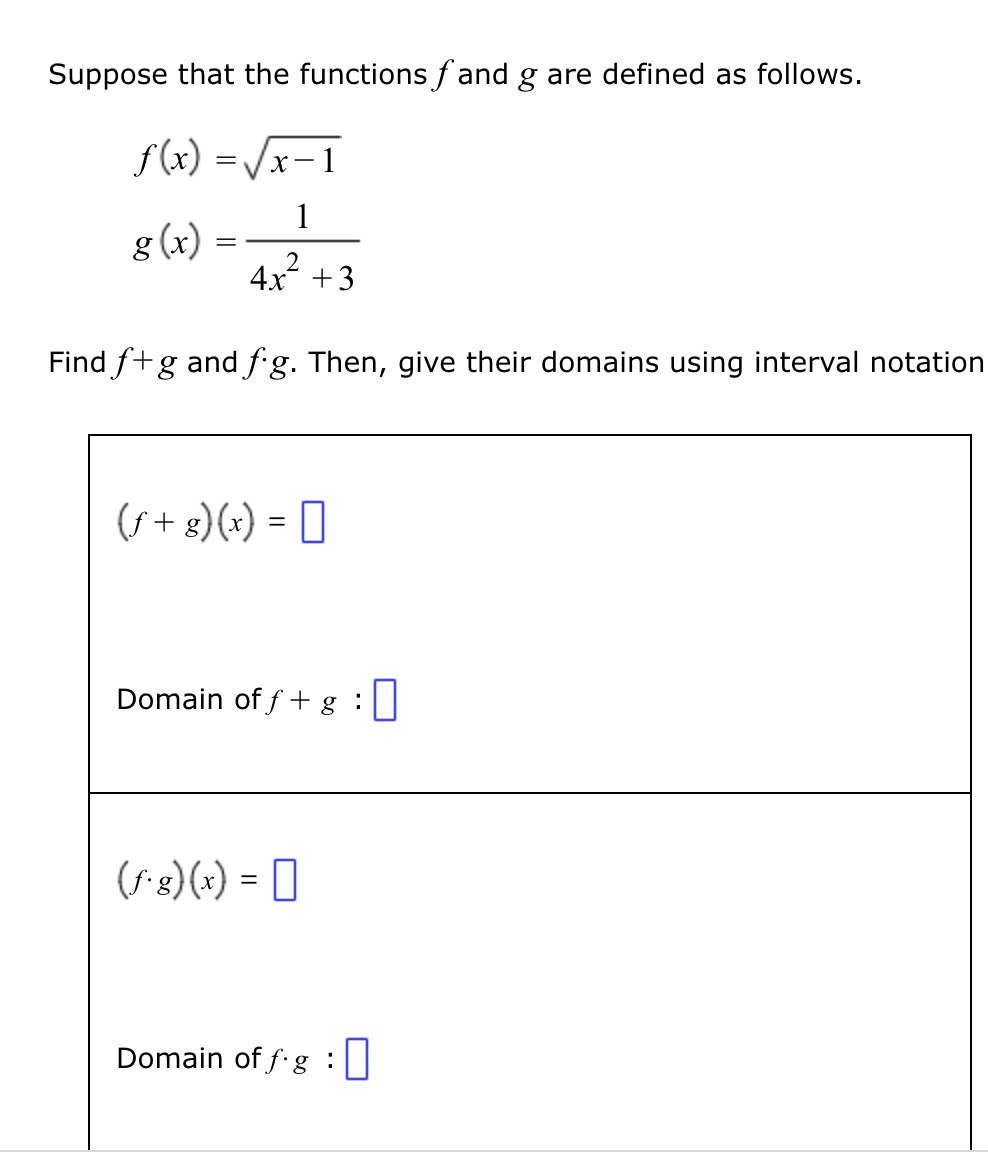 Suppose that the functions $f$ and $g$ are defined as follows.

$f(x) = \sqrt{x-1}$

$g(x) = \frac{1}{4x^2+3}$

Find $f+g$ and $f \cdot g$. Then, give their domains using interval notation

$(f+g)(x) = \square$

Domain of $f+g$ : $\square$

$(f \cdot g)(x) = \square$

Domain of $f \cdot g$ : $\square$